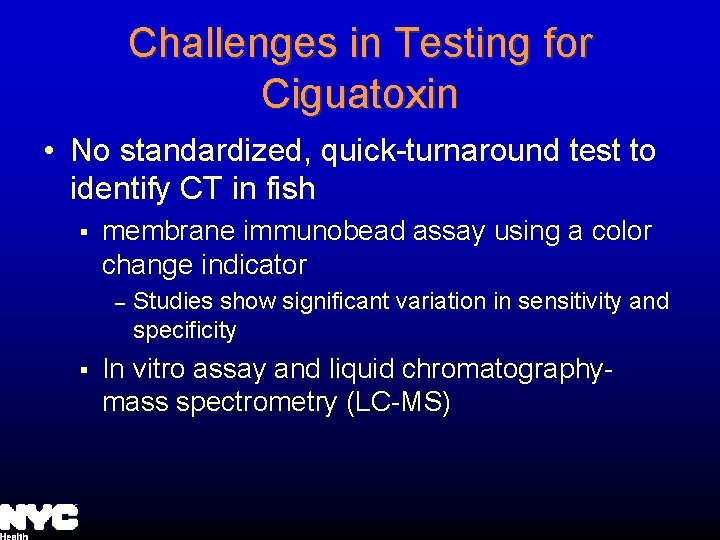 Challenges in Testing for Ciguatoxin

• No standardized, quick-turnaround test to identify CT in fish

▪ membrane immunobead assay using a color change indicator

– Studies show significant variation in sensitivity and specificity

▪ In vitro assay and liquid chromatography-mass spectrometry (LC-MS)

NYC
Health